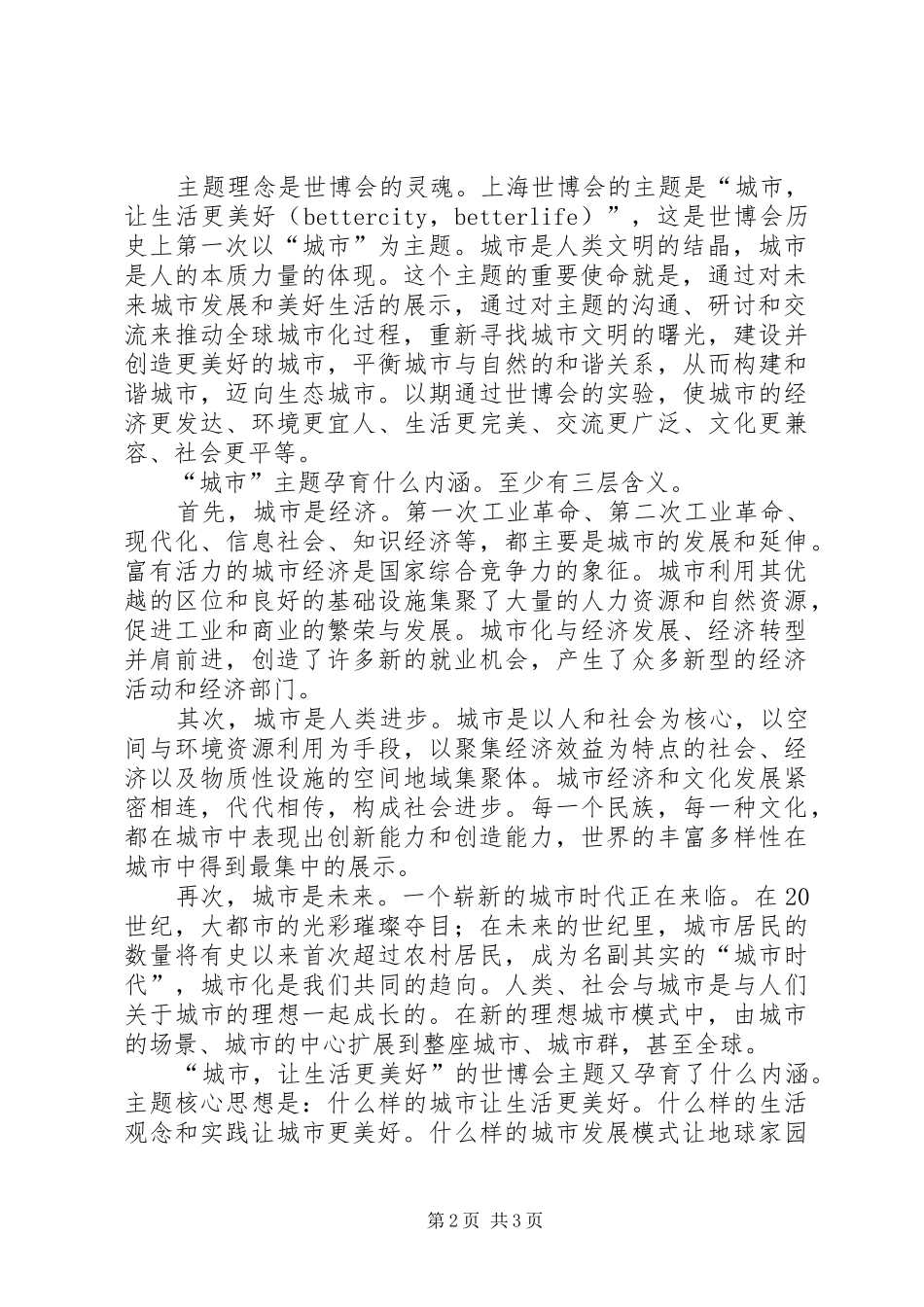 主题理念是世博会的灵魂。上海世博会的主题是“城市，让生活更美好（bettercity，betterlife）”，这是世博会历史上第一次以“城市”为主题。城市是人类文明的结晶，城市是人的本质力量的体现。这个主题的重要使命就是，通过对未来城市发展和美好生活的展示，通过对主题的沟通、研讨和交流来推动全球城市化过程，重新寻找城市文明的曙光，建设并创造更美好的城市，平衡城市与自然的和谐关系，从而构建和谐城市，迈向生态城市。以期通过世博会的实验，使城市的经济更发达、环境更宜人、生活更完美、交流更广泛、文化更兼容、社会更平等。

“城市”主题孕育什么内涵。至少有三层含义。

首先，城市是经济。第一次工业革命、第二次工业革命、现代化、信息社会、知识经济等，都主要是城市的发展和延伸。富有活力的城市经济是国家综合竞争力的象征。城市利用其优越的区位和良好的基础设施集聚了大量的人力资源和自然资源，促进工业和商业的繁荣与发展。城市化与经济发展、经济转型并肩前进，创造了许多新的就业机会，产生了众多新型的经济活动和经济部门。

其次，城市是人类进步。城市是以人和社会为核心，以空间与环境资源利用为手段，以聚集经济效益为特点的社会、经济以及物质性设施的空间地域集聚体。城市经济和文化发展紧密相连，代代相传，构成社会进步。每一个民族，每一种文化，都在城市中表现出创新能力和创造能力，世界的丰富多样性在城市中得到最集中的展示。

再次，城市是未来。一个崭新的城市时代正在来临。在20世纪，大都市的光彩璀璨夺目；在未来的世纪里，城市居民的数量将有史以来首次超过农村居民，成为名副其实的“城市时代”，城市化是我们共同的趋向。人类、社会与城市是与人们关于城市的理想一起成长的。在新的理想城市模式中，由城市的场景、城市的中心扩展到整座城市、城市群，甚至全球。

“城市，让生活更美好”的世博会主题又孕育了什么内涵。主题核心思想是：什么样的城市让生活更美好。什么样的生活观念和实践让城市更美好。什么样的城市发展模式让地球家园

第2页 共3页